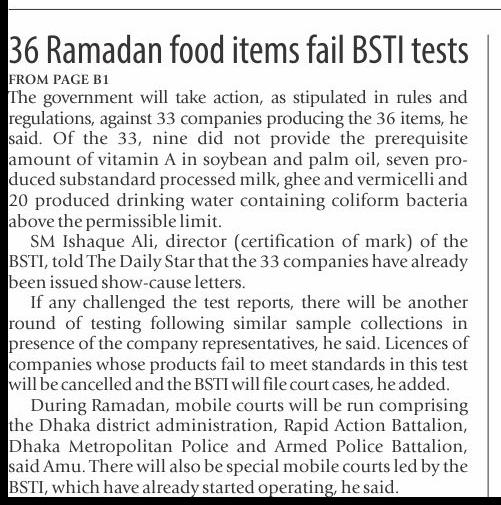 36 Ramadan food items fail BSTI tests

FROM PAGE B1

The government will take action, as stipulated in rules and regulations, against 33 companies producing the 36 items, he said. Of the 33, nine did not provide the prerequisite amount of vitamin A in soybean and palm oil, seven produced substandard processed milk, ghee and vermicelli and 20 produced drinking water containing coliform bacteria above the permissible limit.

SM Ishaque Ali, director (certification of mark) of the BSTI, told The Daily Star that the 33 companies have already been issued show-cause letters.

If any challenged the test reports, there will be another round of testing following similar sample collections in presence of the company representatives, he said. Licences of companies whose products fail to meet standards in this test will be cancelled and the BSTI will file court cases, he added.

During Ramadan, mobile courts will be run comprising the Dhaka district administration, Rapid Action Battalion, Dhaka Metropolitan Police and Armed Police Battalion, said Amu. There will also be special mobile courts led by the BSTI, which have already started operating, he said.